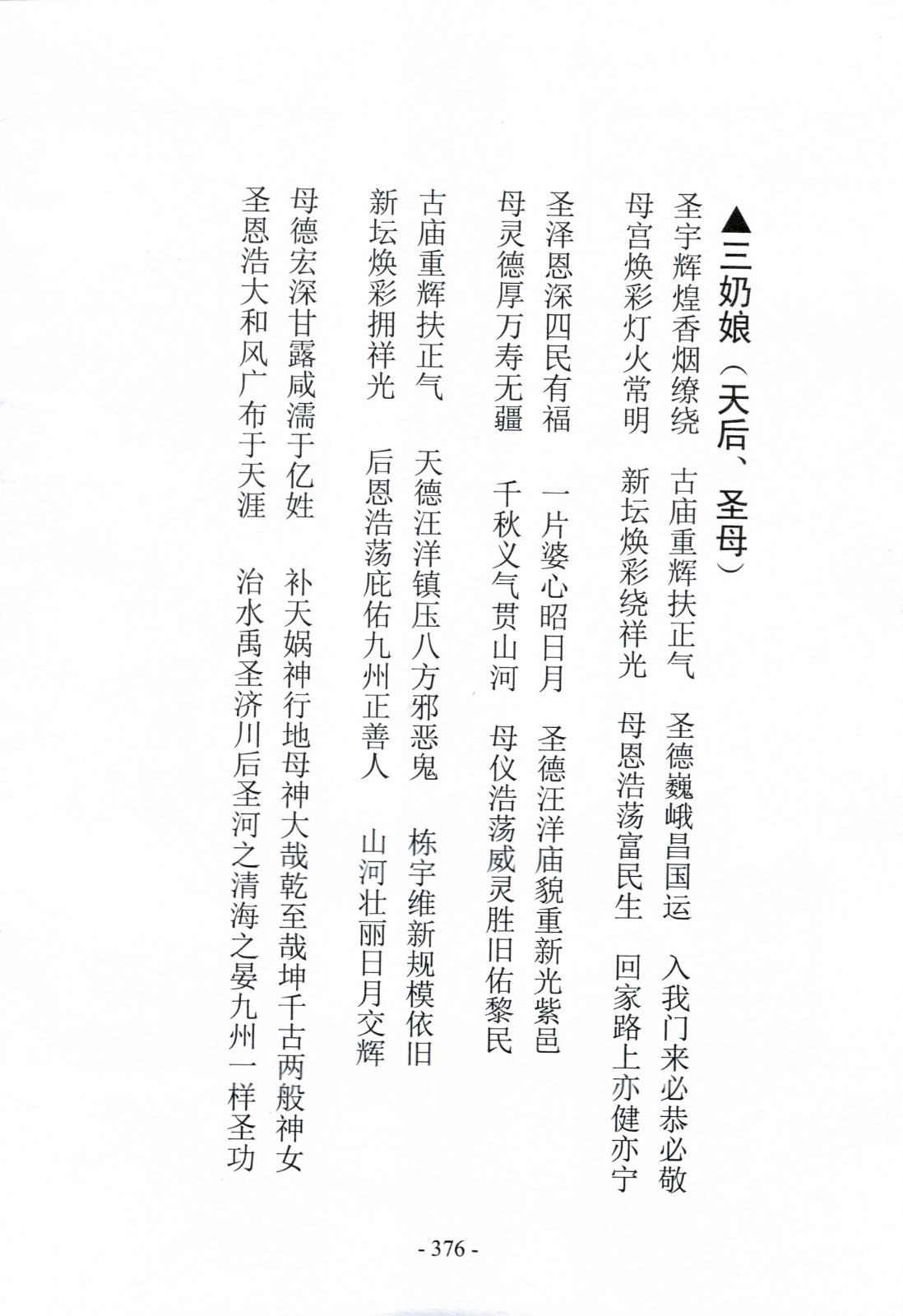 ▲三奶娘（天后、圣母）

圣宇辉煌香烟缭绕　古庙重辉扶正气　圣德巍峨昌国运　入我门来必恭必敬
母宫焕彩灯火常明　新坛焕彩绕祥光　母恩浩荡富民生　回家路上亦健亦宁

圣泽恩深四民有福　一片婆心昭日月　圣德汪洋庙貌重新光紫邑
母灵德厚万寿无疆　千秋义气贯山河　母仪浩荡威灵胜旧佑黎民

古庙重辉扶正气　天德汪洋镇压八方邪恶鬼　栋宇维新规模依旧
新坛焕彩拥祥光　后恩浩荡庇佑九州正善人　山河壮丽日月交辉

母德宏深甘露咸濡于亿姓　补天娲神行地母神大哉乾至哉坤千古两般神女
圣恩浩大和风广布于天涯　治水禹圣济川后圣河之清海之晏九州一样圣功

- 376 -